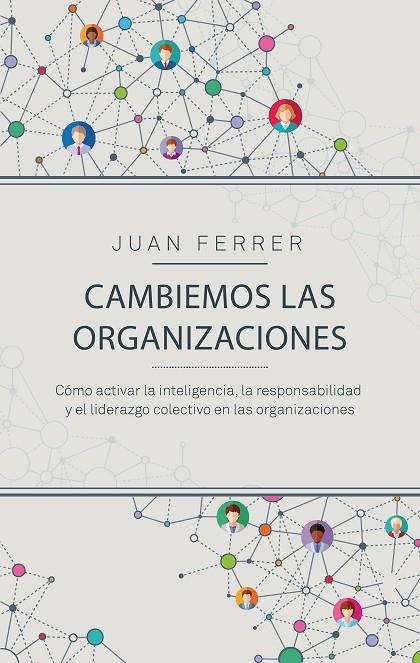 JUAN FERRER

CAMBIEMOS LAS ORGANIZACIONES

Cómo activar la inteligencia, la responsabilidad y el liderazgo colectivo en las organizaciones